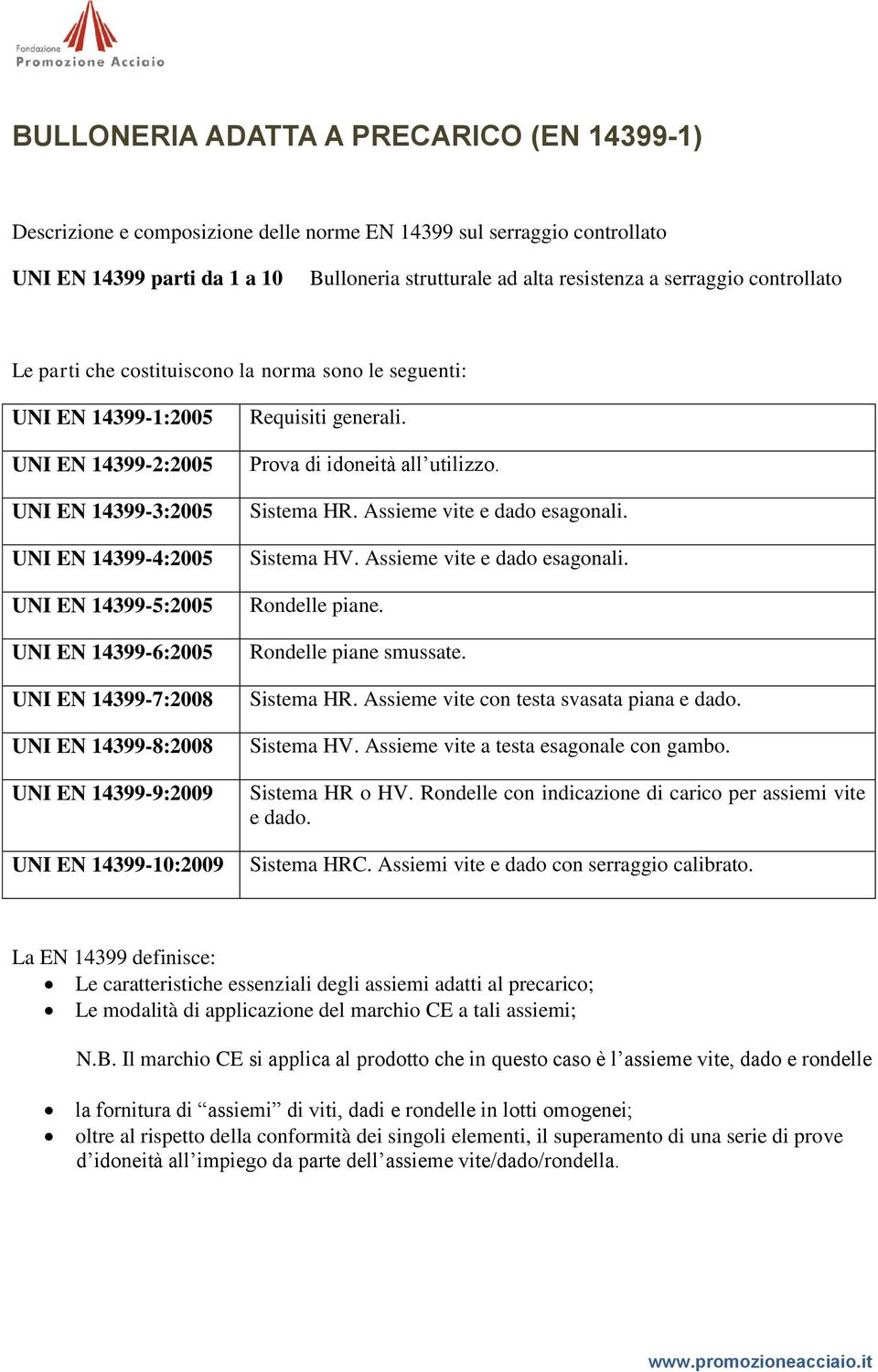 Fondazione
Promozione Acciaio

BULLONERIA ADATTA A PRECARICO (EN 14399-1)

Descrizione e composizione delle norme EN 14399 sul serraggio controllato

UNI EN 14399 parti da 1 a 10 Bulloneria strutturale ad alta resistenza a serraggio controllato

Le parti che costituiscono la norma sono le seguenti:

| UNI EN 14399-1:2005 | Requisiti generali. |
|---|---|
| UNI EN 14399-2:2005 | Prova di idoneità all’utilizzo. |
| UNI EN 14399-3:2005 | Sistema HR. Assieme vite e dado esagonali. |
| UNI EN 14399-4:2005 | Sistema HV. Assieme vite e dado esagonali. |
| UNI EN 14399-5:2005 | Rondelle piane. |
| UNI EN 14399-6:2005 | Rondelle piane smussate. |
| UNI EN 14399-7:2008 | Sistema HR. Assieme vite con testa svasata piana e dado. |
| UNI EN 14399-8:2008 | Sistema HV. Assieme vite a testa esagonale con gambo. |
| UNI EN 14399-9:2009 | Sistema HR o HV. Rondelle con indicazione di carico per assiemi vite e dado. |
| UNI EN 14399-10:2009 | Sistema HRC. Assiemi vite e dado con serraggio calibrato. |

La EN 14399 definisce:
• Le caratteristiche essenziali degli assiemi adatti al precarico;
• Le modalità di applicazione del marchio CE a tali assiemi;

N.B. Il marchio CE si applica al prodotto che in questo caso è l’assieme vite, dado e rondelle

• la fornitura di “assiemi” di viti, dadi e rondelle in lotti omogenei;
• oltre al rispetto della conformità dei singoli elementi, il superamento di una serie di prove d’idoneità all’impiego da parte dell’assieme vite/dado/rondella.

www.promozioneacciaio.it